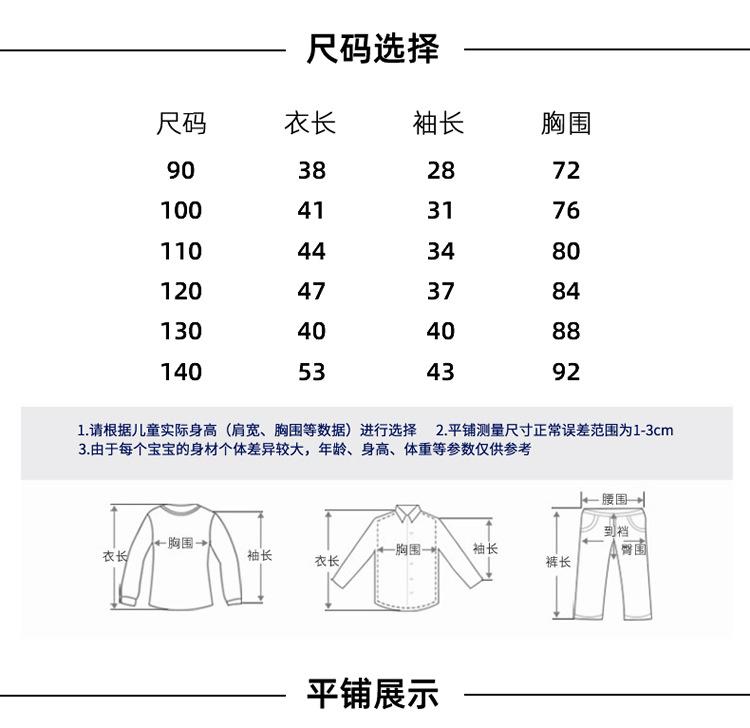 尺码选择

| 尺码 | 衣长 | 袖长 | 胸围 |
|---|---|---|---|
| 90 | 38 | 28 | 72 |
| 100 | 41 | 31 | 76 |
| 110 | 44 | 34 | 80 |
| 120 | 47 | 37 | 84 |
| 130 | 40 | 40 | 88 |
| 140 | 53 | 43 | 92 |

1.请根据儿童实际身高（肩宽、胸围等数据）进行选择　2.平铺测量尺寸正常误差范围为1-3cm
3.由于每个宝宝的身材个体差异较大，年龄、身高、体重等参数仅供参考

衣长 胸围 袖长

衣长 胸围 袖长

腰围 到裆 臀围 裤长

平铺展示